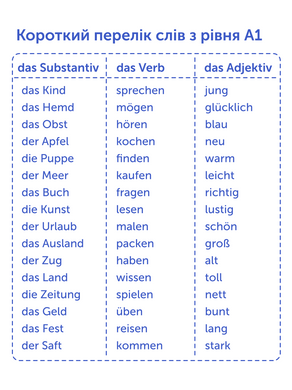 Короткий перелік слів з рівня А1

| das Substantiv | das Verb | das Adjektiv |
|---|---|---|
| das Kind | sprechen | jung |
| das Hemd | mögen | glücklich |
| das Obst | hören | blau |
| der Apfel | kochen | neu |
| die Puppe | finden | warm |
| der Meer | kaufen | leicht |
| das Buch | fragen | richtig |
| die Kunst | lesen | lustig |
| der Urlaub | malen | schön |
| das Ausland | packen | groß |
| der Zug | haben | alt |
| das Land | wissen | toll |
| die Zeitung | spielen | nett |
| das Geld | üben | bunt |
| das Fest | reisen | lang |
| der Saft | kommen | stark |